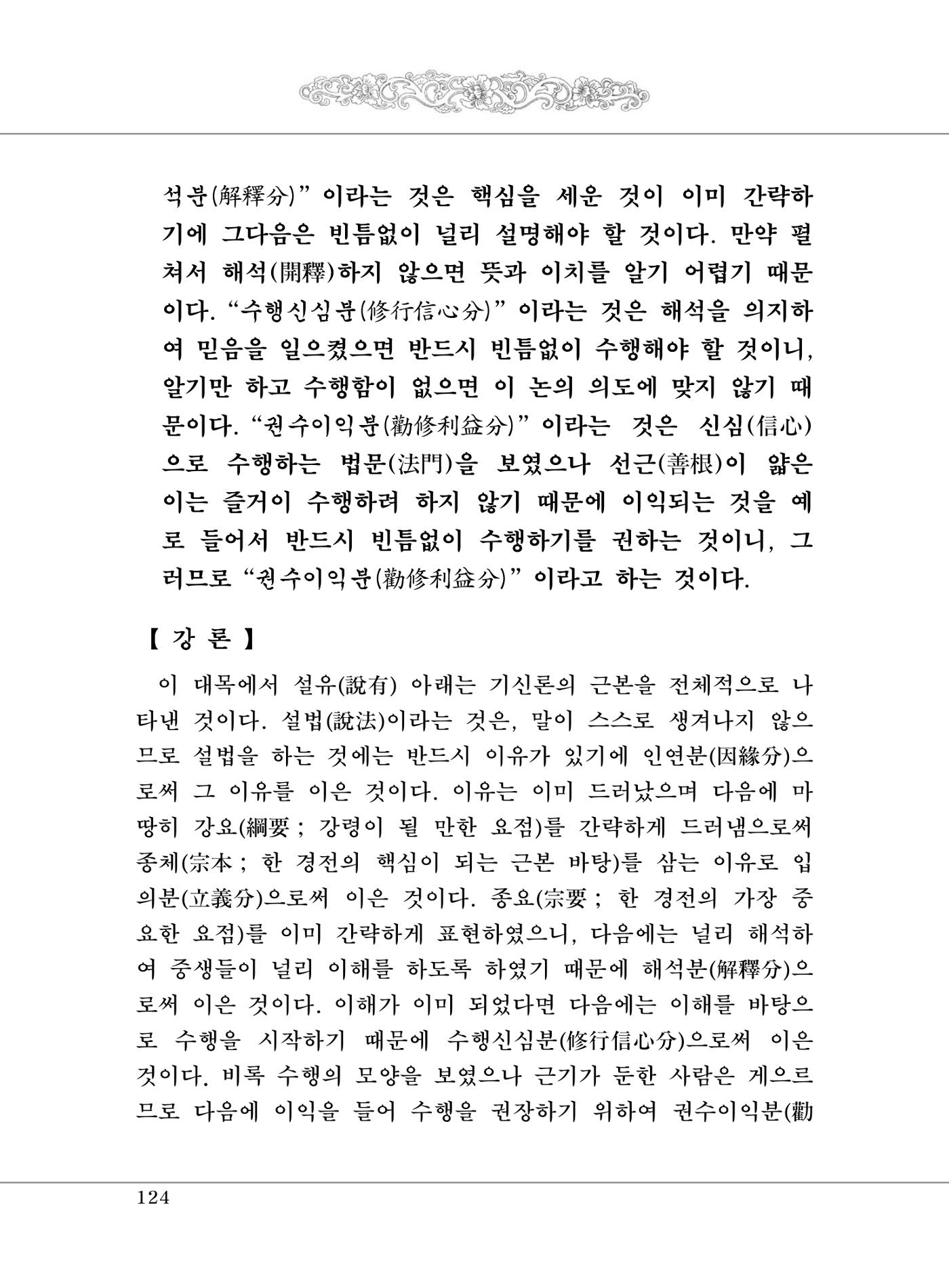 석분(解釋分)" 이라는 것은 핵심을 세운 것이 이미 간략하기에 그다음은 빈틈없이 널리 설명해야 할 것이다. 만약 펼쳐서 해석(開釋)하지 않으면 뜻과 이치를 알기 어렵기 때문이다. "수행신심분(修行信心分)" 이라는 것은 해석을 의지하여 믿음을 일으켰으면 반드시 빈틈없이 수행해야 할 것이니, 알기만 하고 수행함이 없으면 이 논의 의도에 맞지 않기 때문이다. "권수이익분(勸修利益分)" 이라는 것은 신심(信心)으로 수행하는 법문(法門)을 보였으나 선근(善根)이 얇은 이는 즐거이 수행하려 하지 않기 때문에 이익되는 것을 예로 들어서 반드시 빈틈없이 수행하기를 권하는 것이니, 그러므로 "권수이익분(勸修利益分)" 이라고 하는 것이다.

【 강 론 】

이 대목에서 설유(說有) 아래는 기신론의 근본을 전체적으로 나타낸 것이다. 설법(說法)이라는 것은, 말이 스스로 생겨나지 않으므로 설법을 하는 것에는 반드시 이유가 있기에 인연분(因緣分)으로써 그 이유를 이은 것이다. 이유는 이미 드러났으며 다음에 마땅히 강요(綱要 ; 강령이 될 만한 요점)를 간략하게 드러냄으로써 종체(宗本 ; 한 경전의 핵심이 되는 근본 바탕)를 삼는 이유로 입의분(立義分)으로써 이은 것이다. 종요(宗要 ; 한 경전의 가장 중요한 요점)를 이미 간략하게 표현하였으니, 다음에는 널리 해석하여 중생들이 널리 이해를 하도록 하였기 때문에 해석분(解釋分)으로써 이은 것이다. 이해가 이미 되었다면 다음에는 이해를 바탕으로 수행을 시작하기 때문에 수행신심분(修行信心分)으로써 이은 것이다. 비록 수행의 모양을 보였으나 근기가 둔한 사람은 게으르므로 다음에 이익을 들어 수행을 권장하기 위하여 권수이익분(勸

124